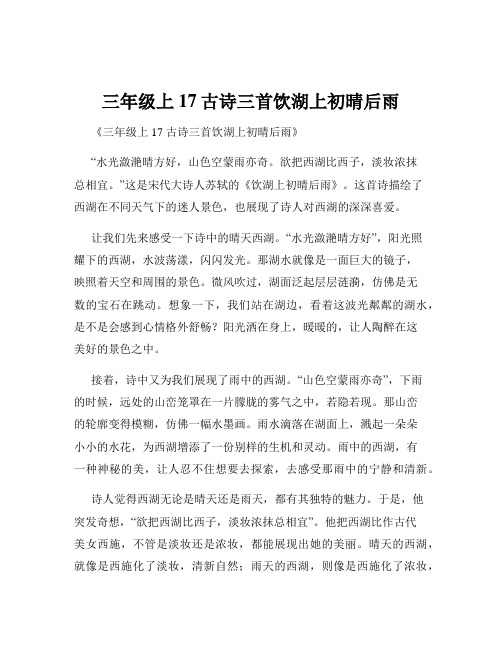 三年级上 17 古诗三首饮湖上初晴后雨

《三年级上 17 古诗三首饮湖上初晴后雨》

“水光潋滟晴方好，山色空蒙雨亦奇。欲把西湖比西子，淡妆浓抹总相宜。”这是宋代大诗人苏轼的《饮湖上初晴后雨》。这首诗描绘了西湖在不同天气下的迷人景色，也展现了诗人对西湖的深深喜爱。

让我们先来感受一下诗中的晴天西湖。“水光潋滟晴方好”，阳光照耀下的西湖，水波荡漾，闪闪发光。那湖水就像是一面巨大的镜子，映照着天空和周围的景色。微风吹过，湖面泛起层层涟漪，仿佛是无数的宝石在跳动。想象一下，我们站在湖边，看着这波光粼粼的湖水，是不是会感到心情格外舒畅？阳光洒在身上，暖暖的，让人陶醉在这美好的景色之中。

接着，诗中又为我们展现了雨中的西湖。“山色空蒙雨亦奇”，下雨的时候，远处的山峦笼罩在一片朦胧的雾气之中，若隐若现。那山峦的轮廓变得模糊，仿佛一幅水墨画。雨水滴落在湖面上，溅起一朵朵小小的水花，为西湖增添了一份别样的生机和灵动。雨中的西湖，有一种神秘的美，让人忍不住想要去探索，去感受那雨中的宁静和清新。

诗人觉得西湖无论是晴天还是雨天，都有其独特的魅力。于是，他突发奇想，“欲把西湖比西子，淡妆浓抹总相宜”。他把西湖比作古代美女西施，不管是淡妆还是浓妆，都能展现出她的美丽。晴天的西湖，就像是西施化了淡妆，清新自然；雨天的西湖，则像是西施化了浓妆，